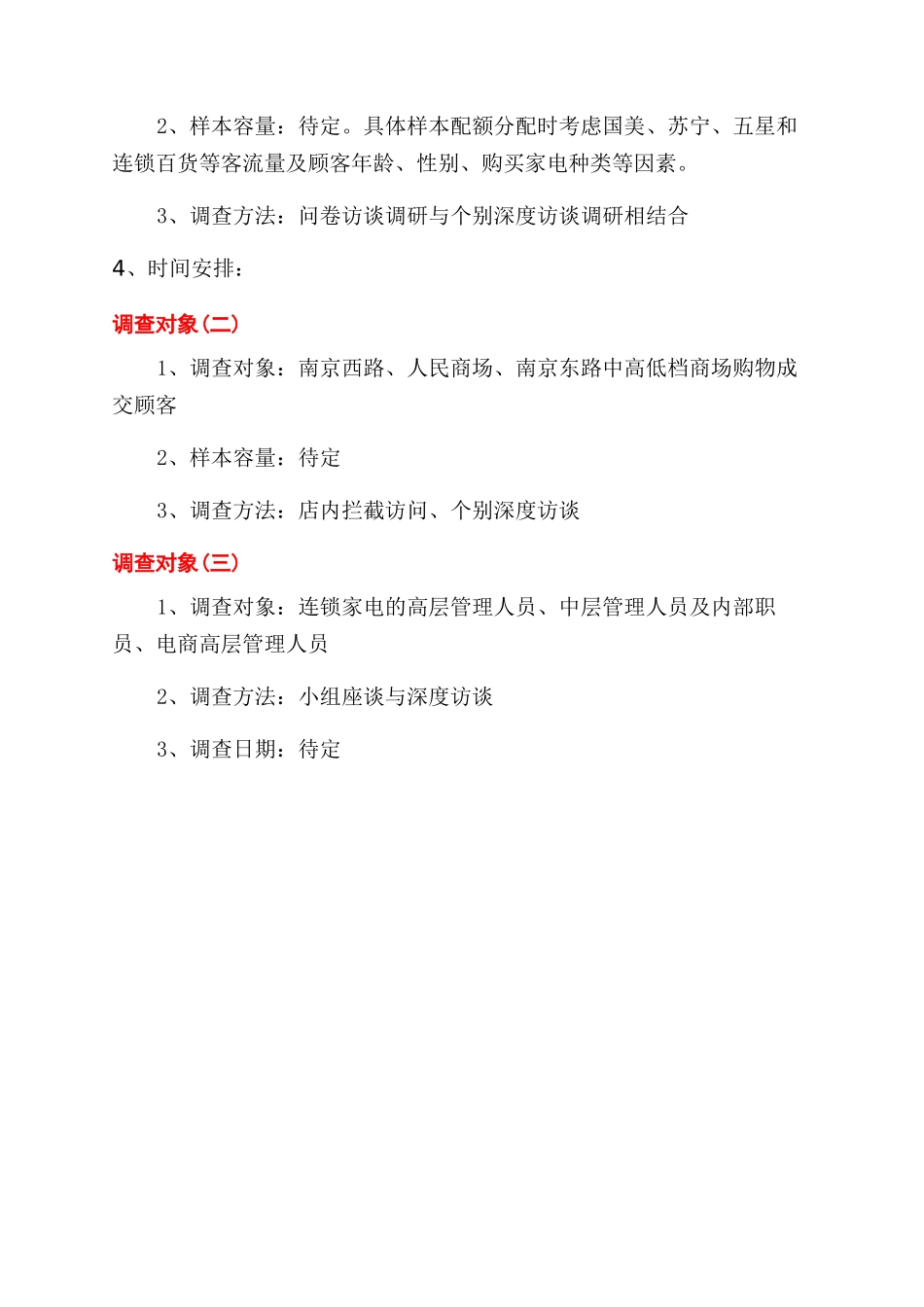 2、样本容量：待定。具体样本配额分配时考虑国美、苏宁、五星和连锁百货等客流量及顾客年龄、性别、购买家电种类等因素。

3、调查方法：问卷访谈调研与个别深度访谈调研相结合

4、时间安排：

调查对象（二）

1、调查对象：南京西路、人民商场、南京东路中高低档商场购物成交顾客

2、样本容量：待定

3、调查方法：店内拦截访问、个别深度访谈

调查对象（三）

1、调查对象：连锁家电的高层管理人员、中层管理人员及内部职员、电商高层管理人员

2、调查方法：小组座谈与深度访谈

3、调查日期：待定